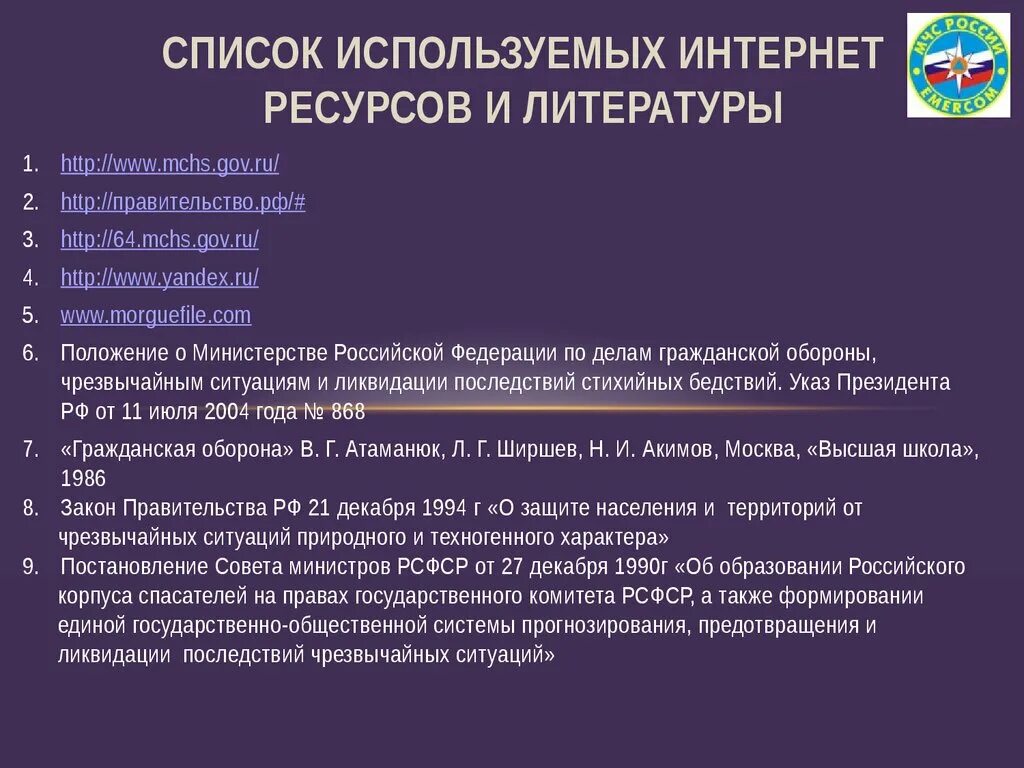 СПИСОК ИСПОЛЬЗУЕМЫХ ИНТЕРНЕТ РЕСУРСОВ И ЛИТЕРАТУРЫ

МЧС РОССИИ
EMERCOM

1. http://www.mchs.gov.ru/
2. http://правительство.рф/#
3. http://64.mchs.gov.ru/
4. http://www.yandex.ru/
5. www.morguefile.com
6. Положение о Министерстве Российской Федерации по делам гражданской обороны, чрезвычайным ситуациям и ликвидации последствий стихийных бедствий. Указ Президента РФ от 11 июля 2004 года № 868
7. «Гражданская оборона» В. Г. Атаманюк, Л. Г. Ширшев, Н. И. Акимов, Москва, «Высшая школа», 1986
8. Закон Правительства РФ 21 декабря 1994 г «О защите населения и территорий от чрезвычайных ситуаций природного и техногенного характера»
9. Постановление Совета министров РСФСР от 27 декабря 1990г «Об образовании Российского корпуса спасателей на правах государственного комитета РСФСР, а также формировании единой государственно-общественной системы прогнозирования, предотвращения и ликвидации последствий чрезвычайных ситуаций»